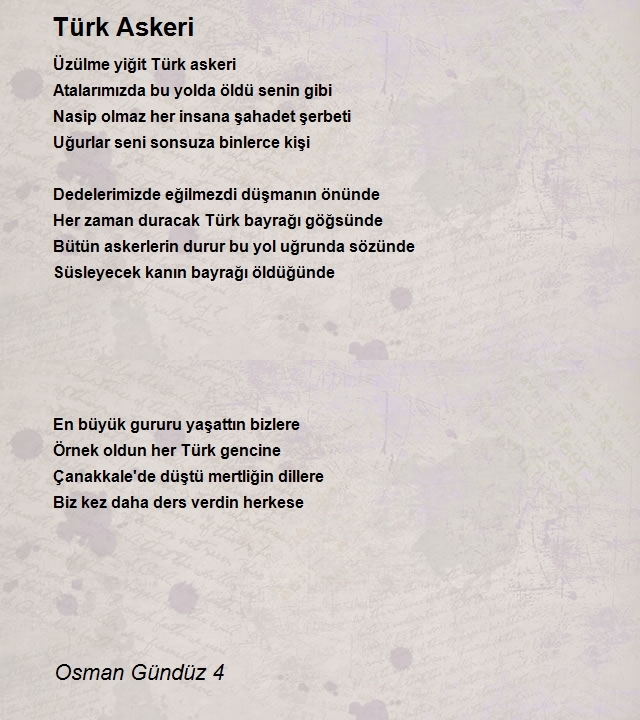 Türk Askeri

Üzülme yiğit Türk askeri
Atalarımızda bu yolda öldü senin gibi
Nasip olmaz her insana şahadet şerbeti
Uğurlar seni sonsuza binlerce kişi

Dedelerimizde eğilmezdi düşmanın önünde
Her zaman duracak Türk bayrağı göğsünde
Bütün askerlerin durur bu yol uğrunda sözünde
Süsleyecek kanın bayrağı öldüğünde

En büyük gururu yaşattın bizlere
Örnek oldun her Türk gencine
Çanakkale'de düştü mertliğin dillere
Biz kez daha ders verdin herkese

Osman Gündüz 4